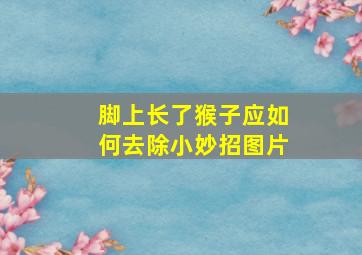 脚上长了猴子应如何去除小妙招图片